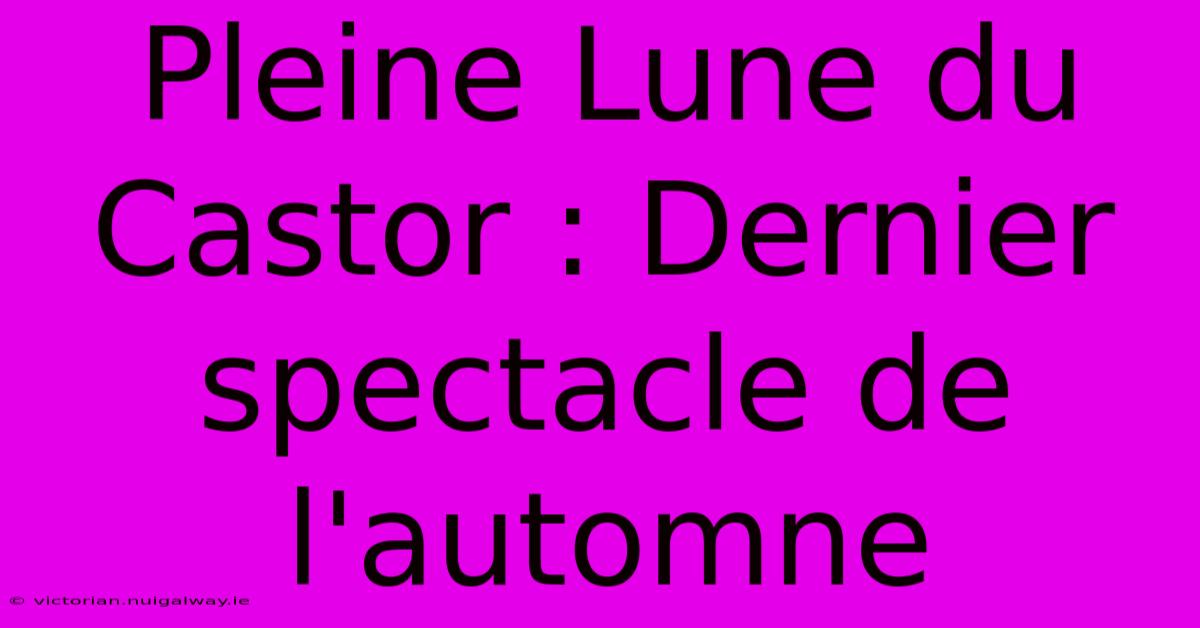 Pleine Lune du Castor : Dernier spectacle de l'automne

© victorian.nuigalway.ie